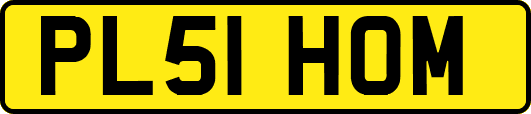 PL51 HOM